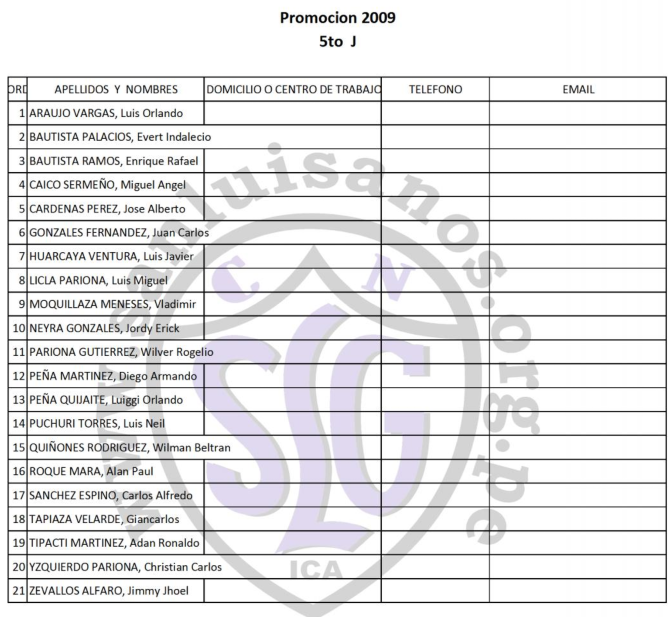 Promocion 2009
5to J

| ORD | APELLIDOS Y NOMBRES | DOMICILIO O CENTRO DE TRABAJO | TELEFONO | EMAIL |
|---|---|---|---|---|
| 1 | ARAUJO VARGAS, Luis Orlando | | | |
| 2 | BAUTISTA PALACIOS, Evert Indalecio | | | |
| 3 | BAUTISTA RAMOS, Enrique Rafael | | | |
| 4 | CAICO SERMEÑO, Miguel Angel | | | |
| 5 | CARDENAS PEREZ, Jose Alberto | | | |
| 6 | GONZALES FERNANDEZ, Juan Carlos | | | |
| 7 | HUARCAYA VENTURA, Luis Javier | | | |
| 8 | LICLA PARIONA, Luis Miguel | | | |
| 9 | MOQUILLAZA MENESES, Vladimir | | | |
| 10 | NEYRA GONZALES, Jordy Erick | | | |
| 11 | PARIONA GUTIERREZ, Wilver Rogelio | | | |
| 12 | PEÑA MARTINEZ, Diego Armando | | | |
| 13 | PEÑA QUIJAITE, Luiggi Orlando | | | |
| 14 | PUCHURI TORRES, Luis Neil | | | |
| 15 | QUIÑONES RODRIGUEZ, Wilman Beltran | | | |
| 16 | ROQUE MARA, Alan Paul | | | |
| 17 | SANCHEZ ESPINO, Carlos Alfredo | | | |
| 18 | TAPIAZA VELARDE, Giancarlos | | | |
| 19 | TIPACTI MARTINEZ, Adan Ronaldo | | | |
| 20 | YZQUIERDO PARIONA, Christian Carlos | | | |
| 21 | ZEVALLOS ALFARO, Jimmy Jhoel | | | |

sanluisanos.org.pe
C N
SLG
ICA